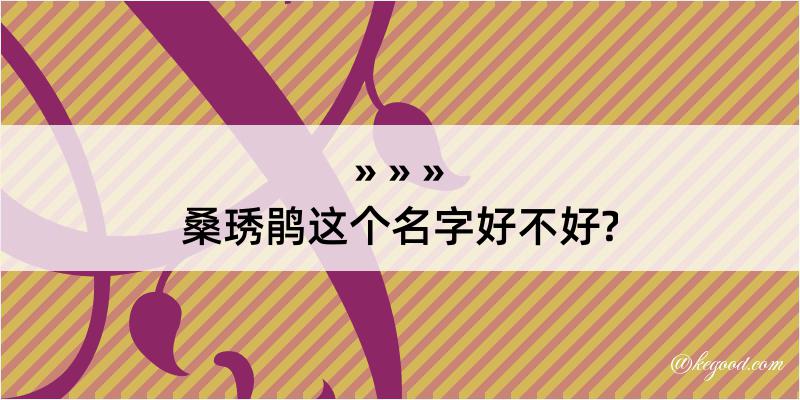 » » »
桑琇鹃这个名字好不好?

@kegood.com